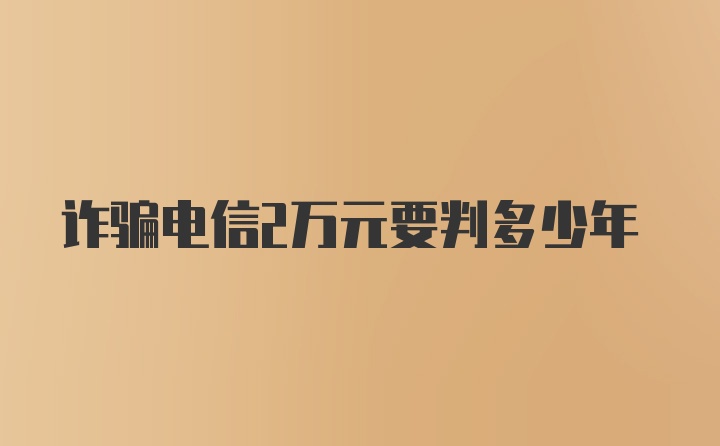 诈骗电信2万元要判多少年